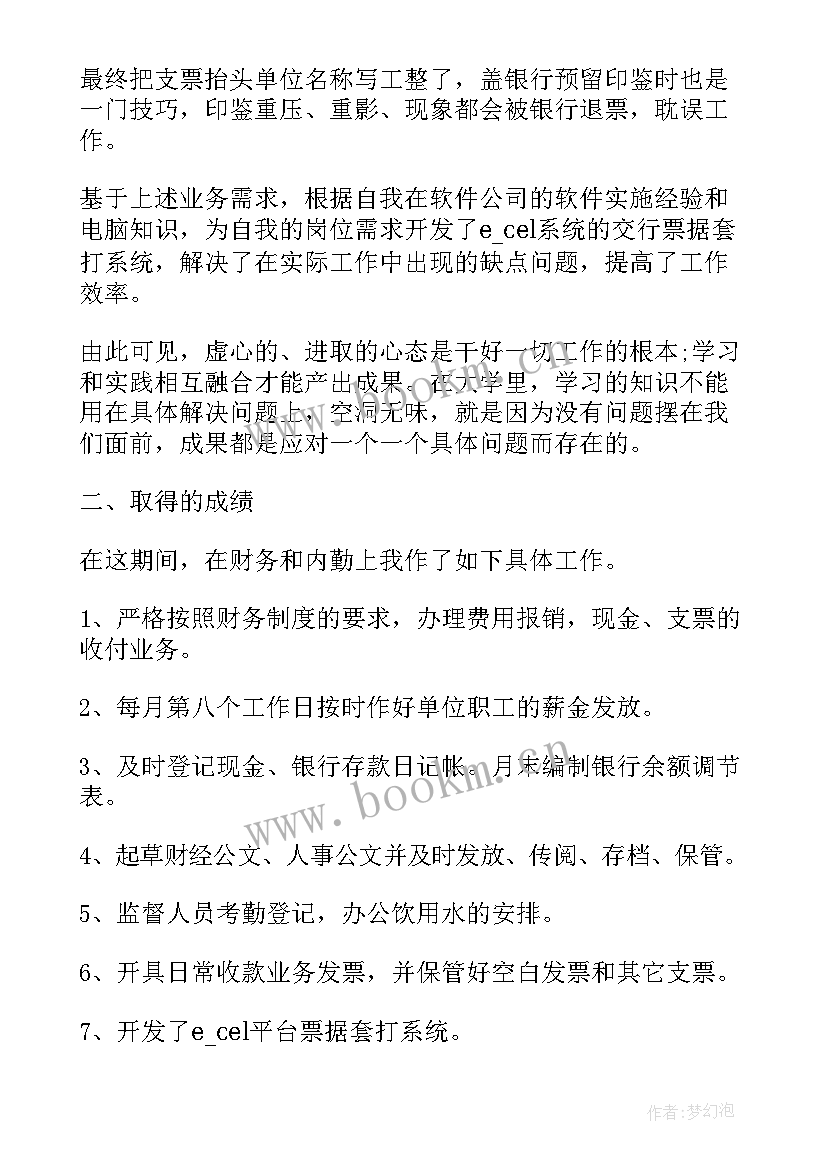 最终把支票抬头单位名称写工整了，盖银行预留印鉴时也是一门技巧，印鉴重压、重影、现象都会被银行退票，耽误工作。

基于上述业务需求，根据自我在软件公司的软件实施经验和电脑知识，为自我的岗位需求开发了e_cel系统的交行票据套打系统，解决了在实际工作中出现的缺点问题，提高了工作效率。

由此可见，虚心的、进取的心态是干好一切工作的根本;学习和实践相互融合才能产出成果。在大学里，学习的知识不能用在具体解决问题上，空洞无味，就是因为没有问题摆在我们面前，成果都是应对一个一个具体问题而存在的。

二、取得的成绩

在这期间，在财务和内勤上我作了如下具体工作。

1、严格按照财务制度的要求，办理费用报销，现金、支票的收付业务。

2、每月第八个工作日按时作好单位职工的薪金发放。

3、及时登记现金、银行存款日记帐。月末编制银行余额调节表。

4、起草财经公文、人事公文并及时发放、传阅、存档、保管。

5、监督人员考勤登记，办公饮用水的安排。

6、开具日常收款业务发票，并保管好空白发票和其它支票。

7、开发了e_cel平台票据套打系统。

www.bookm.cn

作者:梦幻泡